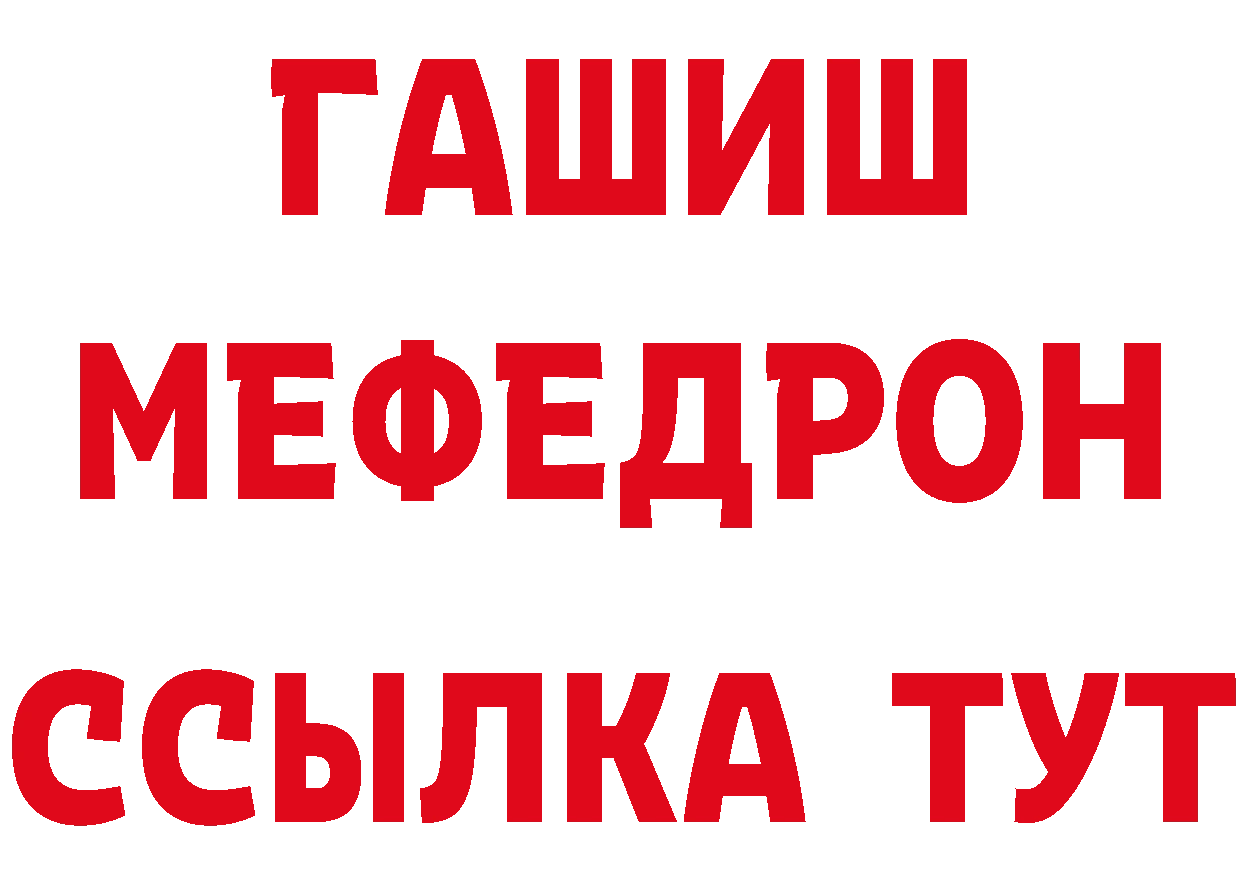 ГАШИШ
МЕФЕДРОН
ССЫЛКА ТУТ